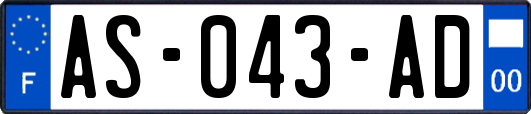 F

AS-043-AD

00